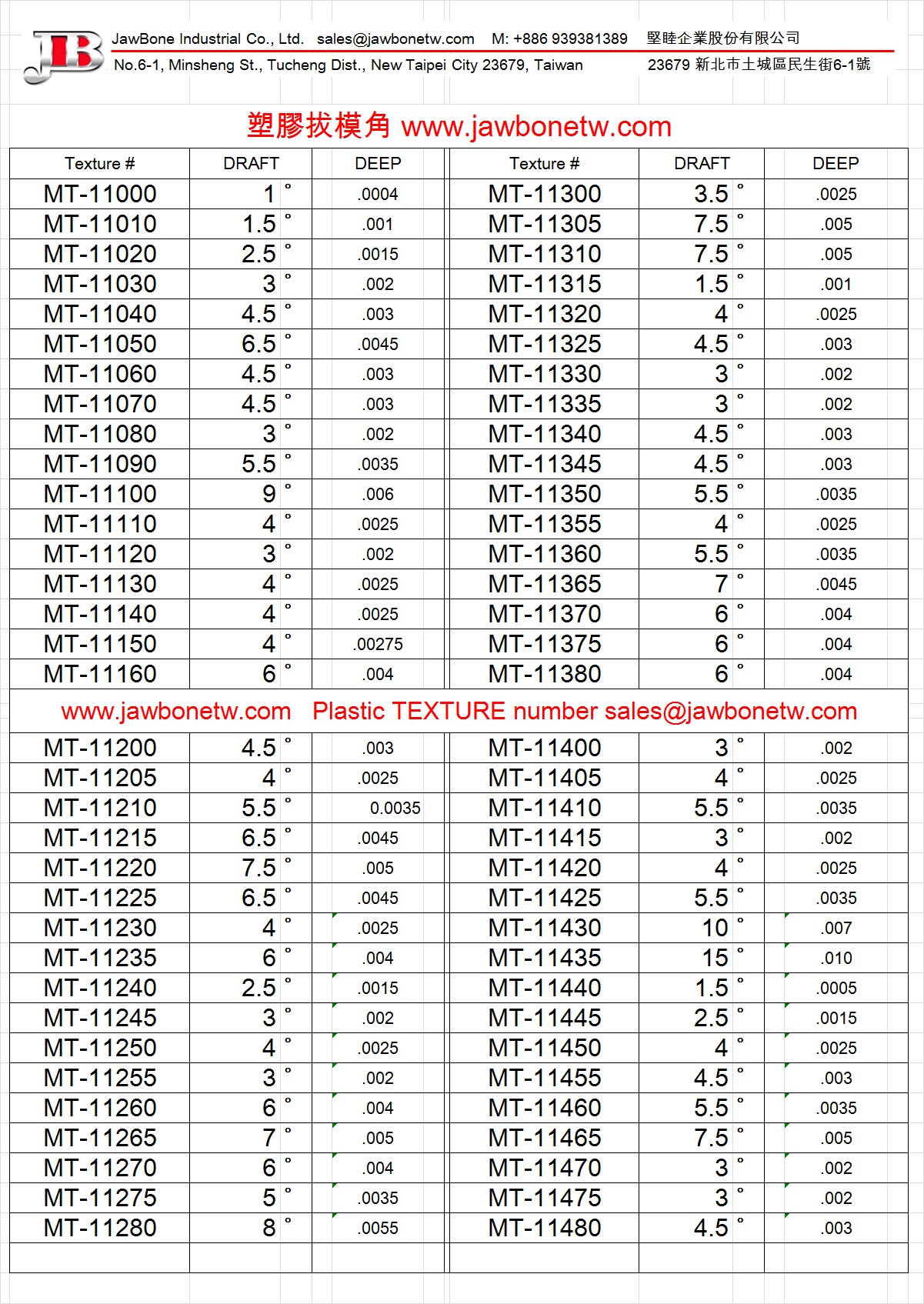 JB

JawBone Industrial Co., Ltd. sales@jawbonetw.com M: +886 939381389 堅睦企業股份有限公司

No.6-1, Minsheng St., Tucheng Dist., New Taipei City 23679, Taiwan 23679 新北市土城區民生街6-1號

塑膠拔模角 www.jawbonetw.com

| Texture # | DRAFT | DEEP | Texture # | DRAFT | DEEP |
|---|---|---|---|---|---|
| MT-11000 | 1 ° | .0004 | MT-11300 | 3.5 ° | .0025 |
| MT-11010 | 1.5 ° | .001 | MT-11305 | 7.5 ° | .005 |
| MT-11020 | 2.5 ° | .0015 | MT-11310 | 7.5 ° | .005 |
| MT-11030 | 3 ° | .002 | MT-11315 | 1.5 ° | .001 |
| MT-11040 | 4.5 ° | .003 | MT-11320 | 4 ° | .0025 |
| MT-11050 | 6.5 ° | .0045 | MT-11325 | 4.5 ° | .003 |
| MT-11060 | 4.5 ° | .003 | MT-11330 | 3 ° | .002 |
| MT-11070 | 4.5 ° | .003 | MT-11335 | 3 ° | .002 |
| MT-11080 | 3 ° | .002 | MT-11340 | 4.5 ° | .003 |
| MT-11090 | 5.5 ° | .0035 | MT-11345 | 4.5 ° | .003 |
| MT-11100 | 9 ° | .006 | MT-11350 | 5.5 ° | .0035 |
| MT-11110 | 4 ° | .0025 | MT-11355 | 4 ° | .0025 |
| MT-11120 | 3 ° | .002 | MT-11360 | 5.5 ° | .0035 |
| MT-11130 | 4 ° | .0025 | MT-11365 | 7 ° | .0045 |
| MT-11140 | 4 ° | .0025 | MT-11370 | 6 ° | .004 |
| MT-11150 | 4 ° | .00275 | MT-11375 | 6 ° | .004 |
| MT-11160 | 6 ° | .004 | MT-11380 | 6 ° | .004 |

www.jawbonetw.com Plastic TEXTURE number sales@jawbonetw.com

| | | | | | |
|---|---|---|---|---|---|
| MT-11200 | 4.5 ° | .003 | MT-11400 | 3 ° | .002 |
| MT-11205 | 4 ° | .0025 | MT-11405 | 4 ° | .0025 |
| MT-11210 | 5.5 ° | 0.0035 | MT-11410 | 5.5 ° | .0035 |
| MT-11215 | 6.5 ° | .0045 | MT-11415 | 3 ° | .002 |
| MT-11220 | 7.5 ° | .005 | MT-11420 | 4 ° | .0025 |
| MT-11225 | 6.5 ° | .0045 | MT-11425 | 5.5 ° | .0035 |
| MT-11230 | 4 ° | .0025 | MT-11430 | 10 ° | .007 |
| MT-11235 | 6 ° | .004 | MT-11435 | 15 ° | .010 |
| MT-11240 | 2.5 ° | .0015 | MT-11440 | 1.5 ° | .0005 |
| MT-11245 | 3 ° | .002 | MT-11445 | 2.5 ° | .0015 |
| MT-11250 | 4 ° | .0025 | MT-11450 | 4 ° | .0025 |
| MT-11255 | 3 ° | .002 | MT-11455 | 4.5 ° | .003 |
| MT-11260 | 6 ° | .004 | MT-11460 | 5.5 ° | .0035 |
| MT-11265 | 7 ° | .005 | MT-11465 | 7.5 ° | .005 |
| MT-11270 | 6 ° | .004 | MT-11470 | 3 ° | .002 |
| MT-11275 | 5 ° | .0035 | MT-11475 | 3 ° | .002 |
| MT-11280 | 8 ° | .0055 | MT-11480 | 4.5 ° | .003 |